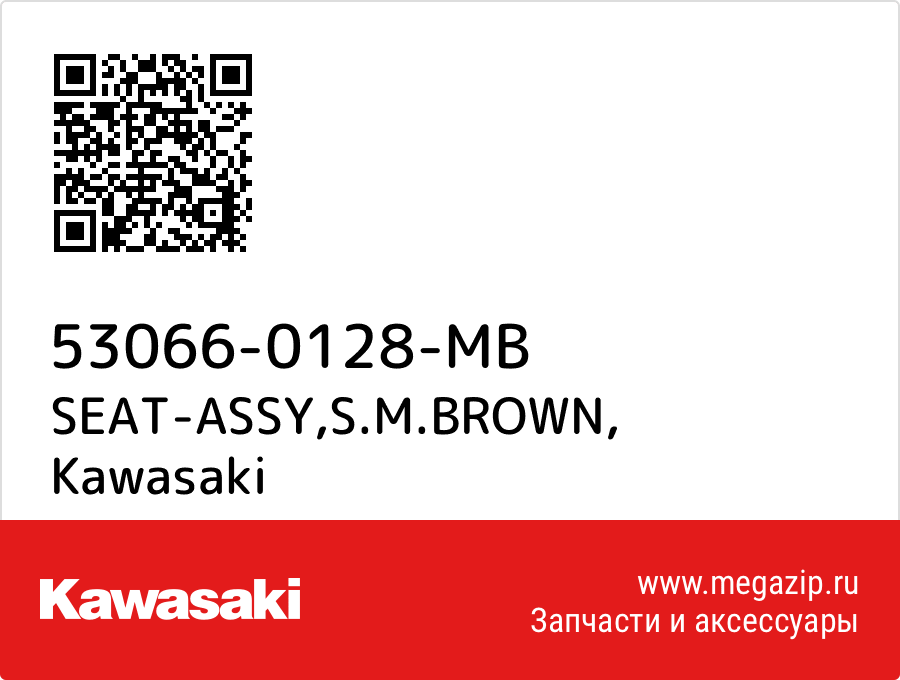 53066-0128-MB
SEAT-ASSY,S.M.BROWN,
Kawasaki

Kawasaki

www.megazip.ru
Запчасти и аксессуары